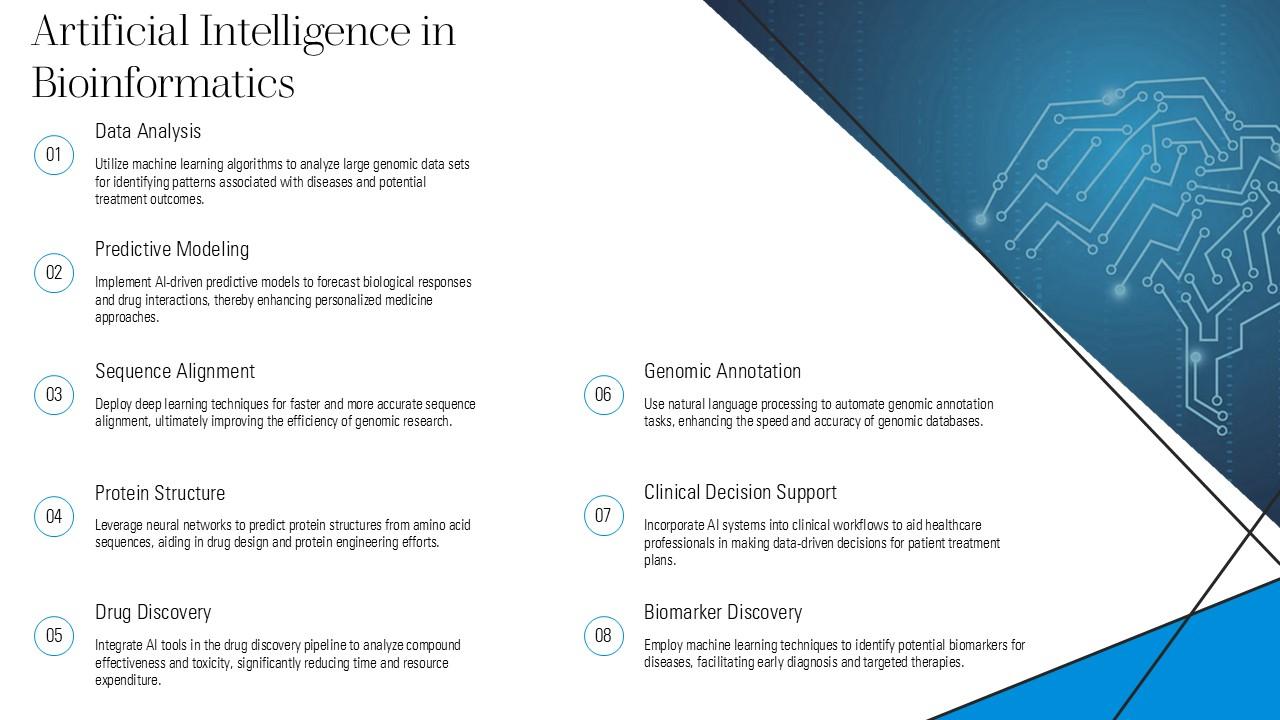 Artificial Intelligence in Bioinformatics

01
Data Analysis
Utilize machine learning algorithms to analyze large genomic data sets for identifying patterns associated with diseases and potential treatment outcomes.

02
Predictive Modeling
Implement AI-driven predictive models to forecast biological responses and drug interactions, thereby enhancing personalized medicine approaches.

03
Sequence Alignment
Deploy deep learning techniques for faster and more accurate sequence alignment, ultimately improving the efficiency of genomic research.

04
Protein Structure
Leverage neural networks to predict protein structures from amino acid sequences, aiding in drug design and protein engineering efforts.

05
Drug Discovery
Integrate AI tools in the drug discovery pipeline to analyze compound effectiveness and toxicity, significantly reducing time and resource expenditure.

06
Genomic Annotation
Use natural language processing to automate genomic annotation tasks, enhancing the speed and accuracy of genomic databases.

07
Clinical Decision Support
Incorporate AI systems into clinical workflows to aid healthcare professionals in making data-driven decisions for patient treatment plans.

08
Biomarker Discovery
Employ machine learning techniques to identify potential biomarkers for diseases, facilitating early diagnosis and targeted therapies.